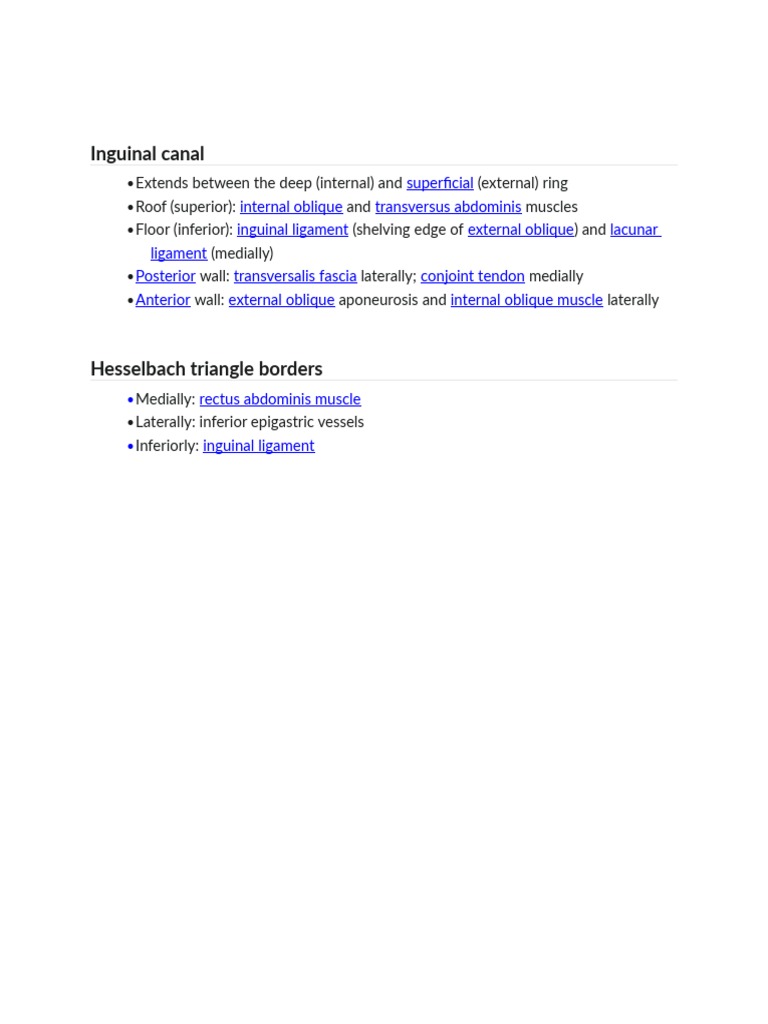 Inguinal canal

• Extends between the deep (internal) and superficial (external) ring
• Roof (superior): internal oblique and transversus abdominis muscles
• Floor (inferior): inguinal ligament (shelving edge of external oblique) and lacunar ligament (medially)
• Posterior wall: transversalis fascia laterally; conjoint tendon medially
• Anterior wall: external oblique aponeurosis and internal oblique muscle laterally

Hesselbach triangle borders

• Medially: rectus abdominis muscle
• Laterally: inferior epigastric vessels
• Inferiorly: inguinal ligament